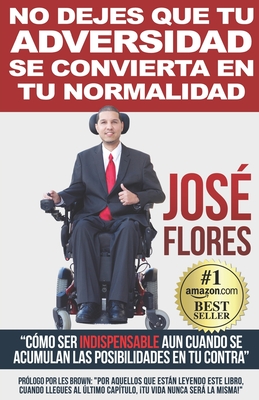 NO DEJES QUE TU ADVERSIDAD SE CONVIERTA EN TU NORMALIDAD

JOSÉ FLORES

#1 amazon.com BEST SELLER

"CÓMO SER INDISPENSABLE AUN CUANDO SE ACUMULAN LAS POSIBILIDADES EN TU CONTRA"

PRÓLOGO POR LES BROWN: "POR AQUELLOS QUE ESTÁN LEYENDO ESTE LIBRO, CUANDO LLEGUES AL ÚLTIMO CAPÍTULO, ¡TU VIDA NUNCA SERÁ LA MISMA!"